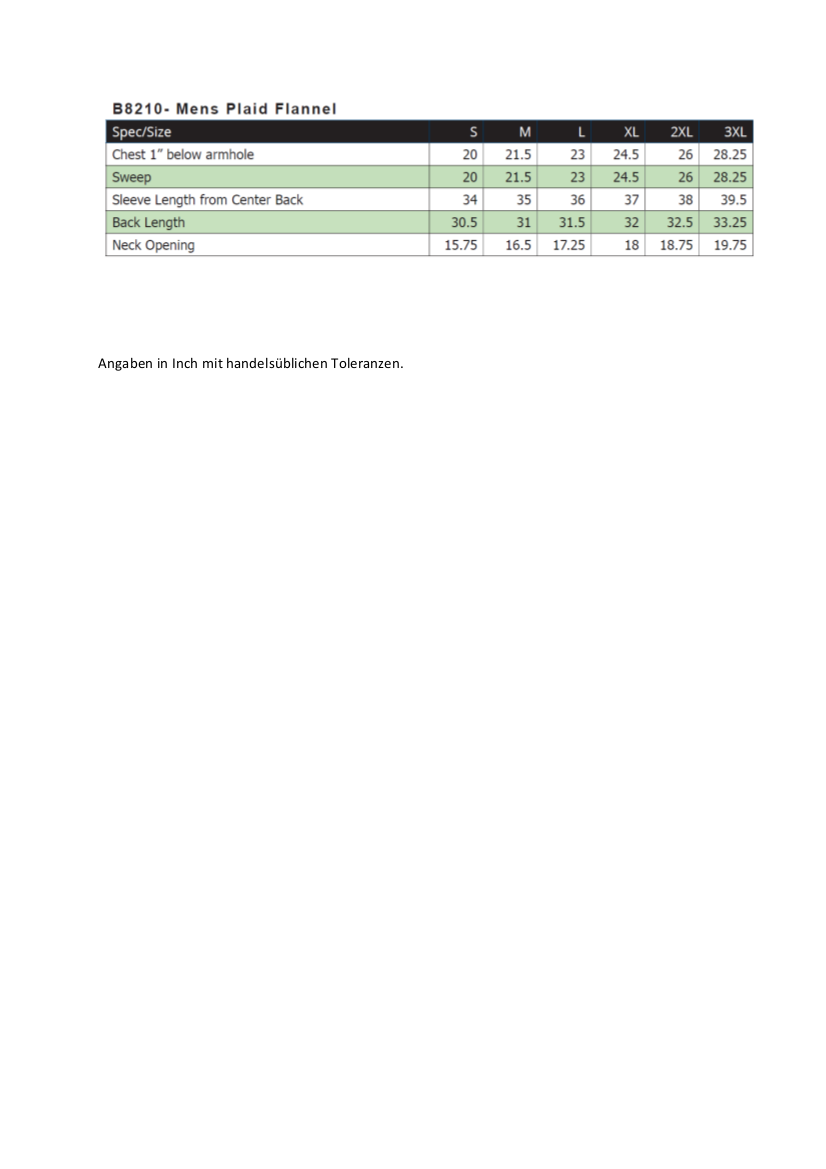 B8210- Mens Plaid Flannel

| Spec/Size | S | M | L | XL | 2XL | 3XL |
|---|---|---|---|---|---|---|
| Chest 1" below armhole | 20 | 21.5 | 23 | 24.5 | 26 | 28.25 |
| Sweep | 20 | 21.5 | 23 | 24.5 | 26 | 28.25 |
| Sleeve Length from Center Back | 34 | 35 | 36 | 37 | 38 | 39.5 |
| Back Length | 30.5 | 31 | 31.5 | 32 | 32.5 | 33.25 |
| Neck Opening | 15.75 | 16.5 | 17.25 | 18 | 18.75 | 19.75 |

Angaben in Inch mit handelsüblichen Toleranzen.